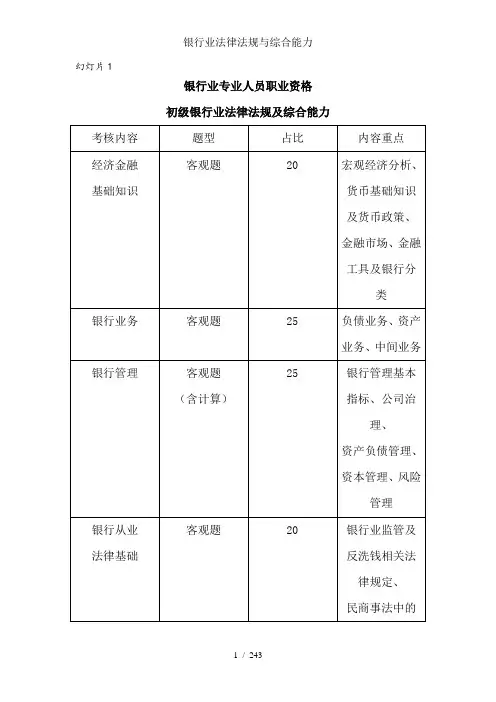 银行业法律法规与综合能力

幻灯片 1

银行业专业人员职业资格

初级银行业法律法规及综合能力

| 考核内容 | 题型 | 占比 | 内容重点 |
|---|---|---|---|
| 经济金融基础知识 | 客观题 | 20 | 宏观经济分析、货币基础知识及货币政策、金融市场、金融工具及银行分类 |
| 银行业务 | 客观题 | 25 | 负债业务、资产业务、中间业务 |
| 银行管理 | 客观题（含计算） | 25 | 银行管理基本指标、公司治理、资产负债管理、资本管理、风险管理 |
| 银行从业法律基础 | 客观题 | 20 | 银行业监管及反洗钱相关法律规定、民商事法中的 |

1 / 243